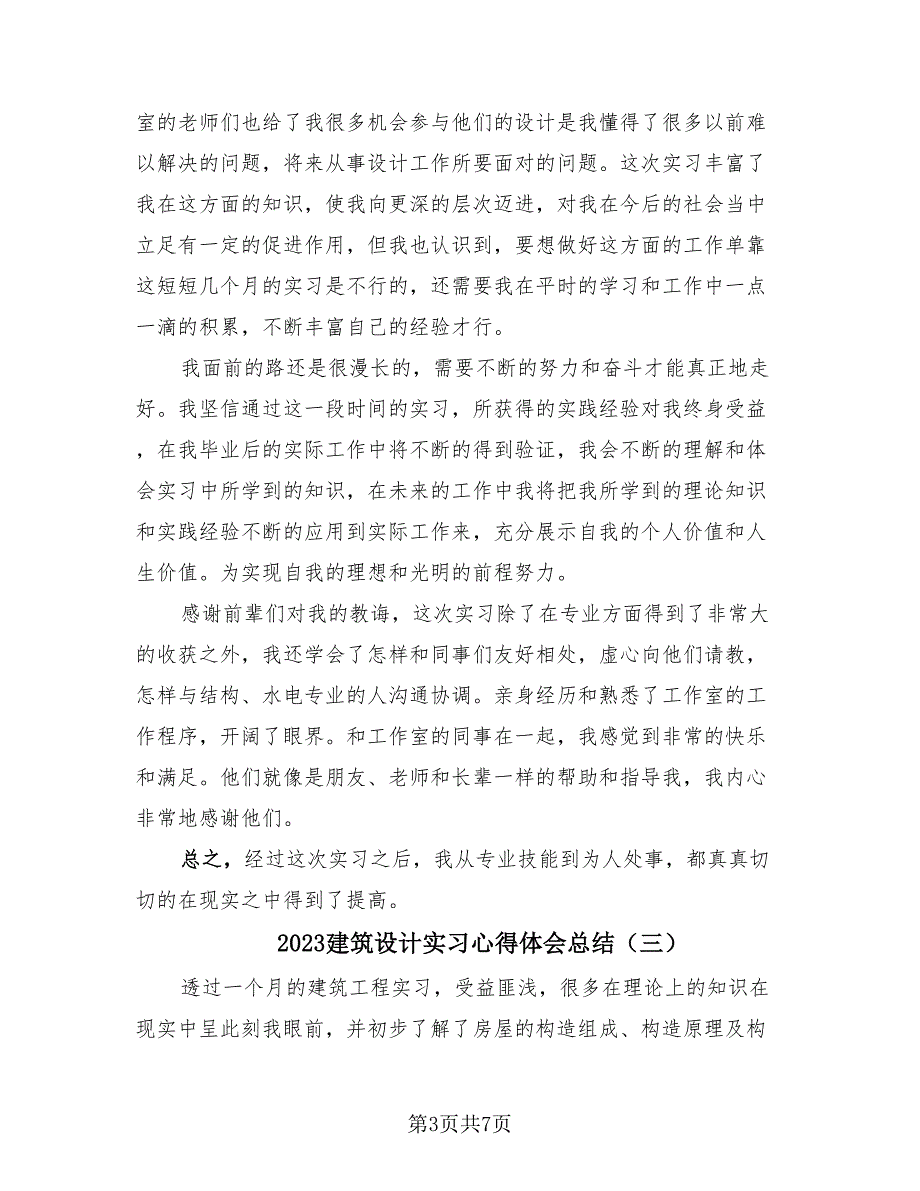 室的老师们也给了我很多机会参与他们的设计是我懂得了很多以前难以解决的问题，将来从事设计工作所要面对的问题。这次实习丰富了我在这方面的知识，使我向更深的层次迈进，对我在今后的社会当中立足有一定的促进作用，但我也认识到，要想做好这方面的工作单靠这短短几个月的实习是不行的，还需要我在平时的学习和工作中一点一滴的积累，不断丰富自己的经验才行。

我面前的路还是很漫长的，需要不断的努力和奋斗才能真正地走好。我坚信通过这一段时间的实习，所获得的实践经验对我终身受益，在我毕业后的实际工作中将不断的得到验证，我会不断的理解和体会实习中所学到的知识，在未来的工作中我将把我所学到的理论知识和实践经验不断的应用到实际工作来，充分展示自我的个人价值和人生价值。为实现自我的理想和光明的前程努力。

感谢前辈们对我的教诲，这次实习除了在专业方面得到了非常大的收获之外，我还学会了怎样和同事们友好相处，虚心向他们请教，怎样与结构、水电专业的人沟通协调。亲身经历和熟悉了工作室的工作程序，开阔了眼界。和工作室的同事在一起，我感觉到非常的快乐和满足。他们就像是朋友、老师和长辈一样的帮助和指导我，我内心非常地感谢他们。

总之，经过这次实习之后，我从专业技能到为人处事，都真真切切的在现实之中得到了提高。

2023建筑设计实习心得体会总结（三）

透过一个月的建筑工程实习，受益匪浅，很多在理论上的知识在现实中呈此刻我眼前，并初步了解了房屋的构造组成、构造原理及构

第3页共7页